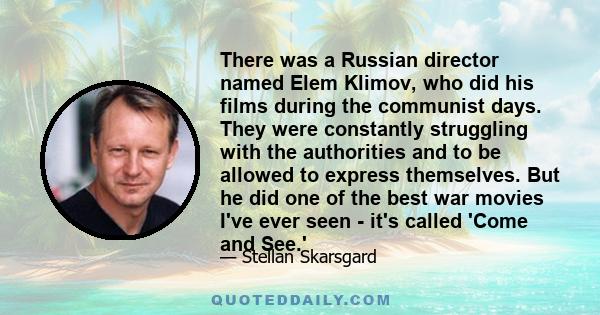 There was a Russian director named Elem Klimov, who did his films during the communist days. They were constantly struggling with the authorities and to be allowed to express themselves. But he did one of the best war movies I've ever seen - it's called 'Come and See.'

— Stellan Skarsgard

QUOTEDDAILY.COM